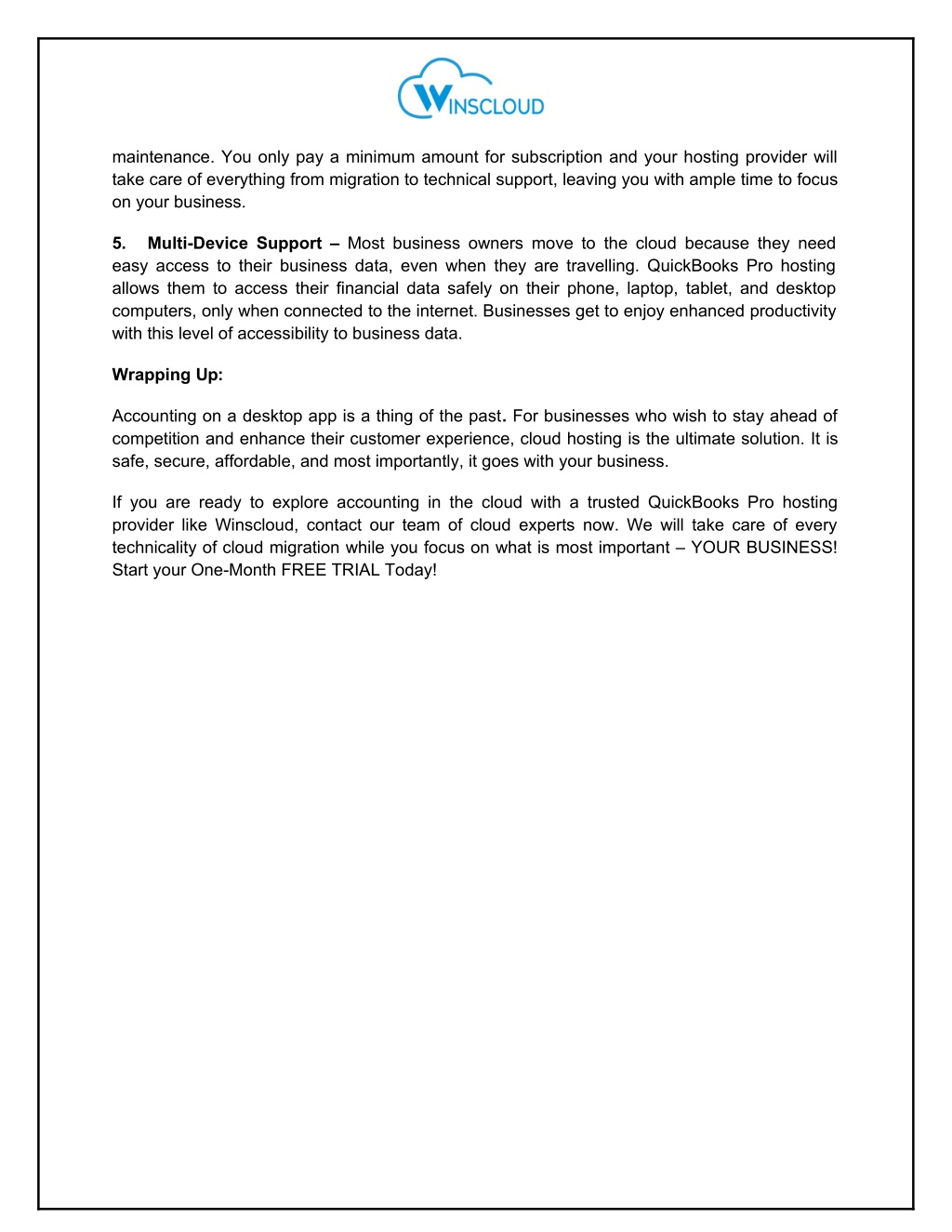 WINSCLOUD

maintenance. You only pay a minimum amount for subscription and your hosting provider will take care of everything from migration to technical support, leaving you with ample time to focus on your business.

5. Multi-Device Support – Most business owners move to the cloud because they need easy access to their business data, even when they are travelling. QuickBooks Pro hosting allows them to access their financial data safely on their phone, laptop, tablet, and desktop computers, only when connected to the internet. Businesses get to enjoy enhanced productivity with this level of accessibility to business data.

Wrapping Up:

Accounting on a desktop app is a thing of the past. For businesses who wish to stay ahead of competition and enhance their customer experience, cloud hosting is the ultimate solution. It is safe, secure, affordable, and most importantly, it goes with your business.

If you are ready to explore accounting in the cloud with a trusted QuickBooks Pro hosting provider like Winscloud, contact our team of cloud experts now. We will take care of every technicality of cloud migration while you focus on what is most important – YOUR BUSINESS! Start your One-Month FREE TRIAL Today!